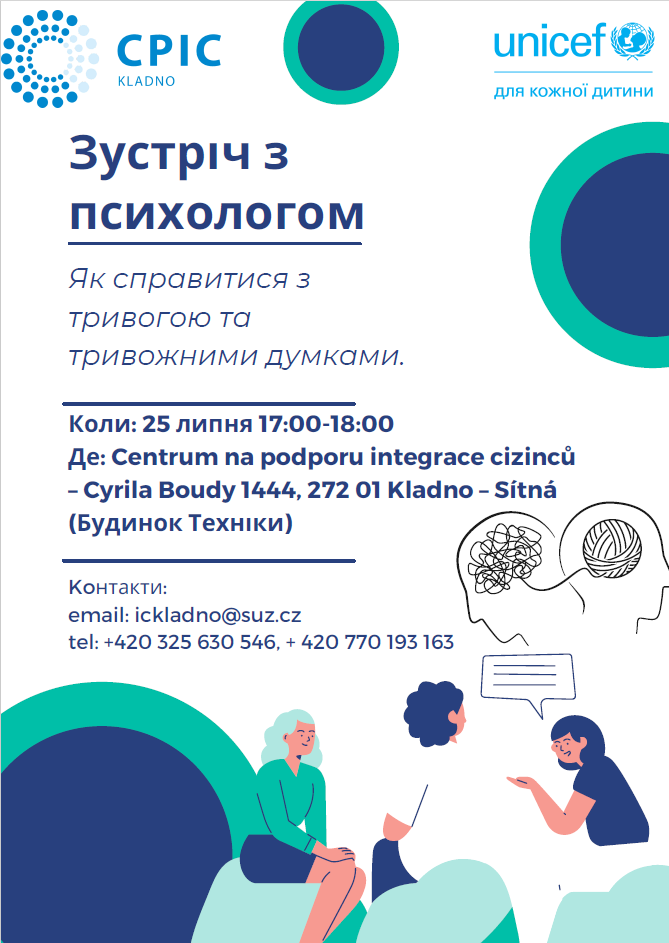 CPIC
KLADNO

unicef
для кожної дитини

Зустріч з психологом

Як справитися з тривогою та тривожними думками.

Коли: 25 липня 17:00-18:00
Де: Centrum na podporu integrace cizinců – Cyrila Boudy 1444, 272 01 Kladno – Sítná (Будинок Техніки)

Контакти:
email: ickladno@suz.cz
tel: +420 325 630 546, + 420 770 193 163